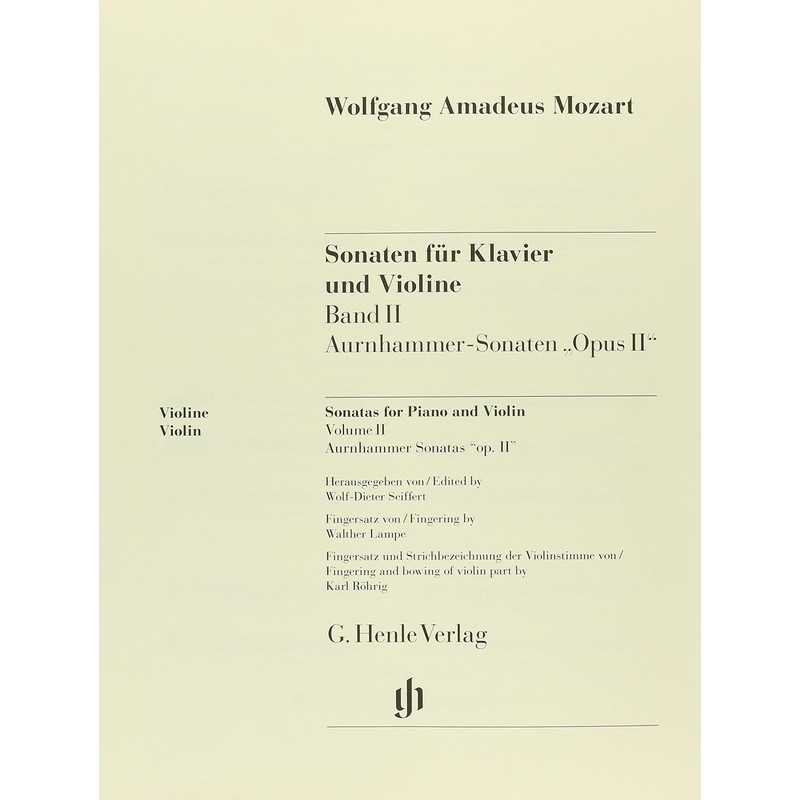 Wolfgang Amadeus Mozart

Sonaten für Klavier und Violine
Band II
Aurnhammer-Sonaten „Opus II“

Violine
Violin

Sonatas for Piano and Violin
Volume II
Aurnhammer Sonatas “op. II”

Herausgegeben von / Edited by
Wolf-Dieter Seiffert

Fingersatz von / Fingering by
Walther Lampe

Fingersatz und Strichbezeichnung der Violinstimme von / Fingering and bowing of violin part by
Karl Röhrig

G. Henle Verlag

gh